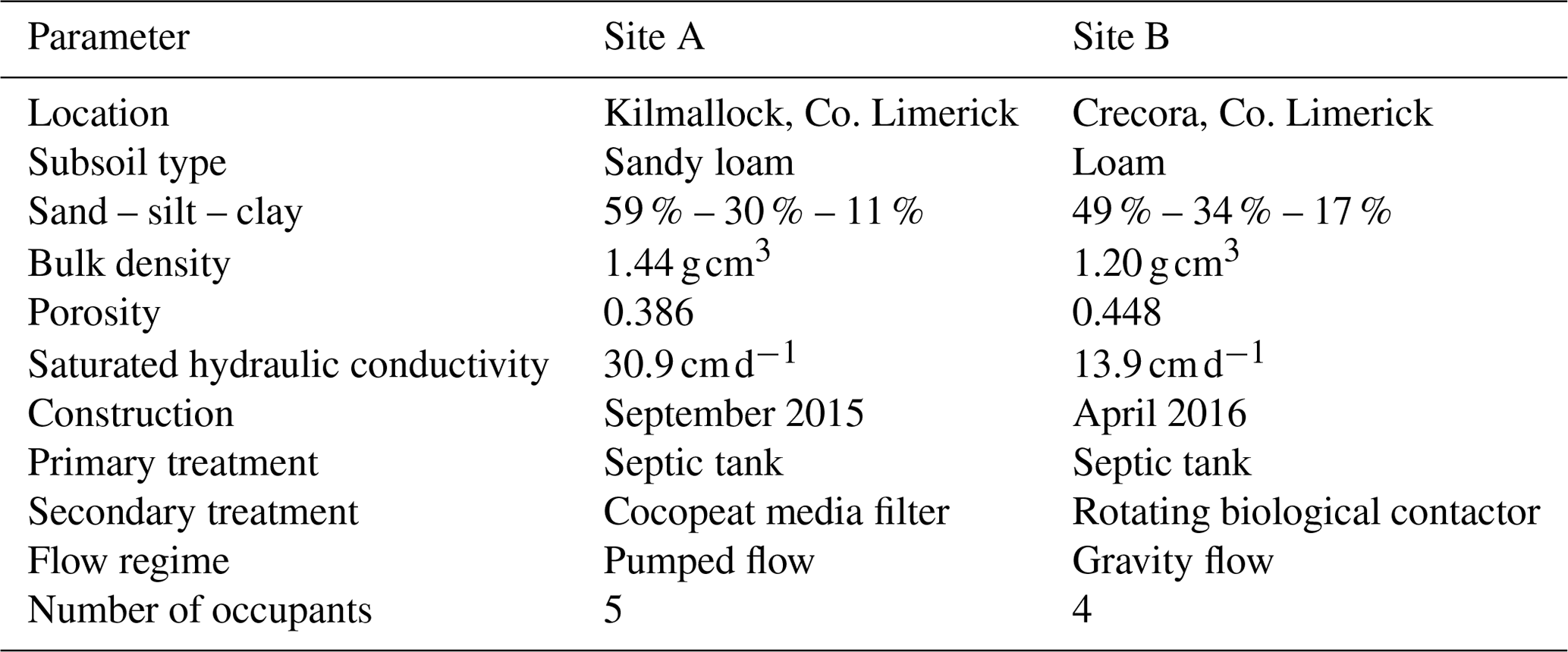 | Parameter | Site A | Site B |
|---|---|---|
| Location | Kilmallock, Co. Limerick | Crecora, Co. Limerick |
| Subsoil type | Sandy loam | Loam |
| Sand – silt – clay | 59 % – 30 % – 11 % | 49 % – 34 % – 17 % |
| Bulk density | 1.44 $g\,cm^3$ | 1.20 $g\,cm^3$ |
| Porosity | 0.386 | 0.448 |
| Saturated hydraulic conductivity | 30.9 $cm\,d^{-1}$ | 13.9 $cm\,d^{-1}$ |
| Construction | September 2015 | April 2016 |
| Primary treatment | Septic tank | Septic tank |
| Secondary treatment | Cocopeat media filter | Rotating biological contactor |
| Flow regime | Pumped flow | Gravity flow |
| Number of occupants | 5 | 4 |